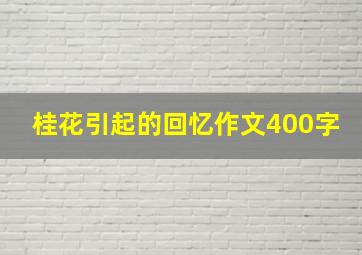 桂花引起的回忆作文400字